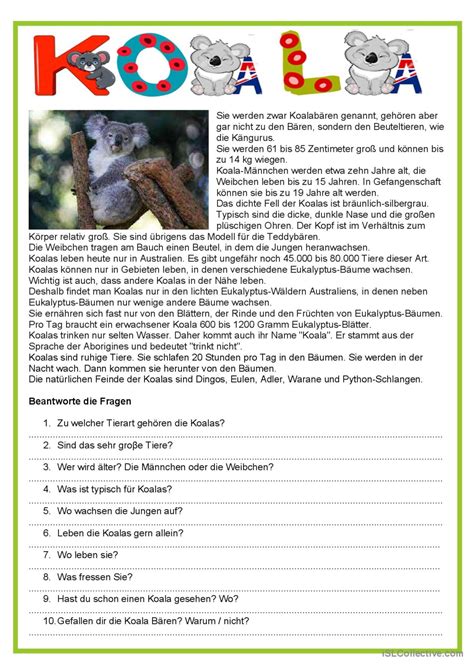 KOALA

Sie werden zwar Koalabären genannt, gehören aber gar nicht zu den Bären, sondern den Beuteltieren, wie die Kängurus.
Sie werden 61 bis 85 Zentimeter groß und können bis zu 14 kg wiegen.
Koala-Männchen werden etwa zehn Jahre alt, die Weibchen leben bis zu 15 Jahren. In Gefangenschaft können sie bis zu 19 Jahre alt werden.
Das dichte Fell der Koalas ist bräunlich-silbergrau. Typisch sind die dicke, dunkle Nase und die großen plüschigen Ohren. Der Kopf ist im Verhältnis zum Körper relativ groß. Sie sind übrigens das Modell für die Teddybären.
Die Weibchen tragen am Bauch einen Beutel, in dem die Jungen heranwachsen.
Koalas leben heute nur in Australien. Es gibt ungefähr noch 45.000 bis 80.000 Tiere dieser Art.
Koalas können nur in Gebieten leben, in denen verschiedene Eukalyptus-Bäume wachsen.
Wichtig ist auch, dass andere Koalas in der Nähe leben.
Deshalb findet man Koalas nur in den lichten Eukalyptus-Wäldern Australiens, in denen neben Eukalyptus-Bäumen nur wenige andere Bäume wachsen.
Sie ernähren sich fast nur von den Blättern, der Rinde und den Früchten von Eukalyptus-Bäumen.
Pro Tag braucht ein erwachsener Koala 600 bis 1200 Gramm Eukalyptus-Blätter.
Koalas trinken nur selten Wasser. Daher kommt auch ihr Name "Koala". Er stammt aus der Sprache der Aborigines und bedeutet "trinkt nicht".
Koalas sind ruhige Tiere. Sie schlafen 20 Stunden pro Tag in den Bäumen. Sie werden in der Nacht wach. Dann kommen sie herunter von den Bäumen.
Die natürlichen Feinde der Koalas sind Dingos, Eulen, Adler, Warane und Python-Schlangen.

Beantworte die Fragen

1. Zu welcher Tierart gehören die Koalas?
2. Sind das sehr große Tiere?
3. Wer wird älter? Die Männchen oder die Weibchen?
4. Was ist typisch für Koalas?
5. Wo wachsen die Jungen auf?
6. Leben die Koalas gern allein?
7. Wo leben sie?
8. Was fressen Sie?
9. Hast du schon einen Koala gesehen? Wo?
10. Gefallen dir die Koala Bären? Warum / nicht?

iSLCollective.com